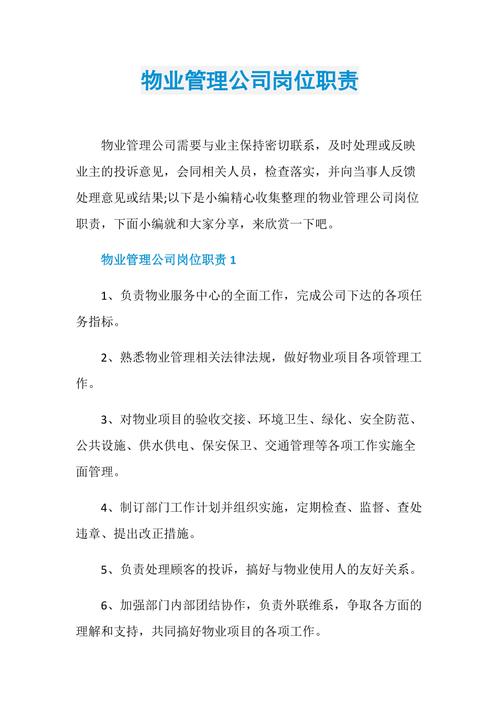 物业管理公司岗位职责

物业管理公司需要与业主保持密切联系，及时处理或反映业主的投诉意见，会同相关人员，检查落实，并向当事人反馈处理意见或结果;以下是小编精心收集整理的物业管理公司岗位职责，下面小编就和大家分享，来欣赏一下吧。

物业管理公司岗位职责 1

1、负责物业服务中心的全面工作，完成公司下达的各项任务指标。

2、熟悉物业管理相关法律法规，做好物业项目各项管理工作。

3、对物业项目的验收交接、环境卫生、绿化、安全防范、公共设施、供水供电、保安保卫、交通管理等各项工作实施全面管理。

4、制订部门工作计划并组织实施，定期检查、监督、查处违章、提出改正措施。

5、负责处理顾客的投诉，搞好与物业使用人的友好关系。

6、加强部门内部团结协作，负责外联维系，争取各方面的理解和支持，共同搞好物业项目的各项工作。